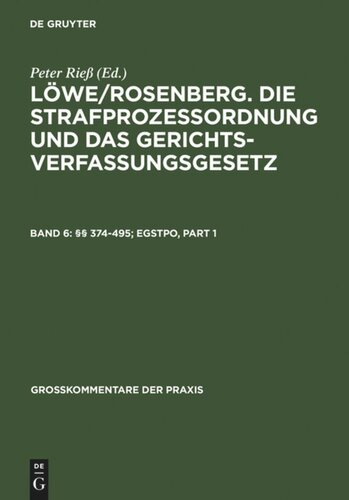 DE GRUYTER

Peter Rieß (Ed.)

LÖWE/ROSENBERG. DIE STRAFPROZESSORDNUNG UND DAS GERICHTSVERFASSUNGSGESETZ

BAND 6: §§ 374-495; EGSTPO, PART 1

GROSSKOMMENTARE DER PRAXIS

DE
G